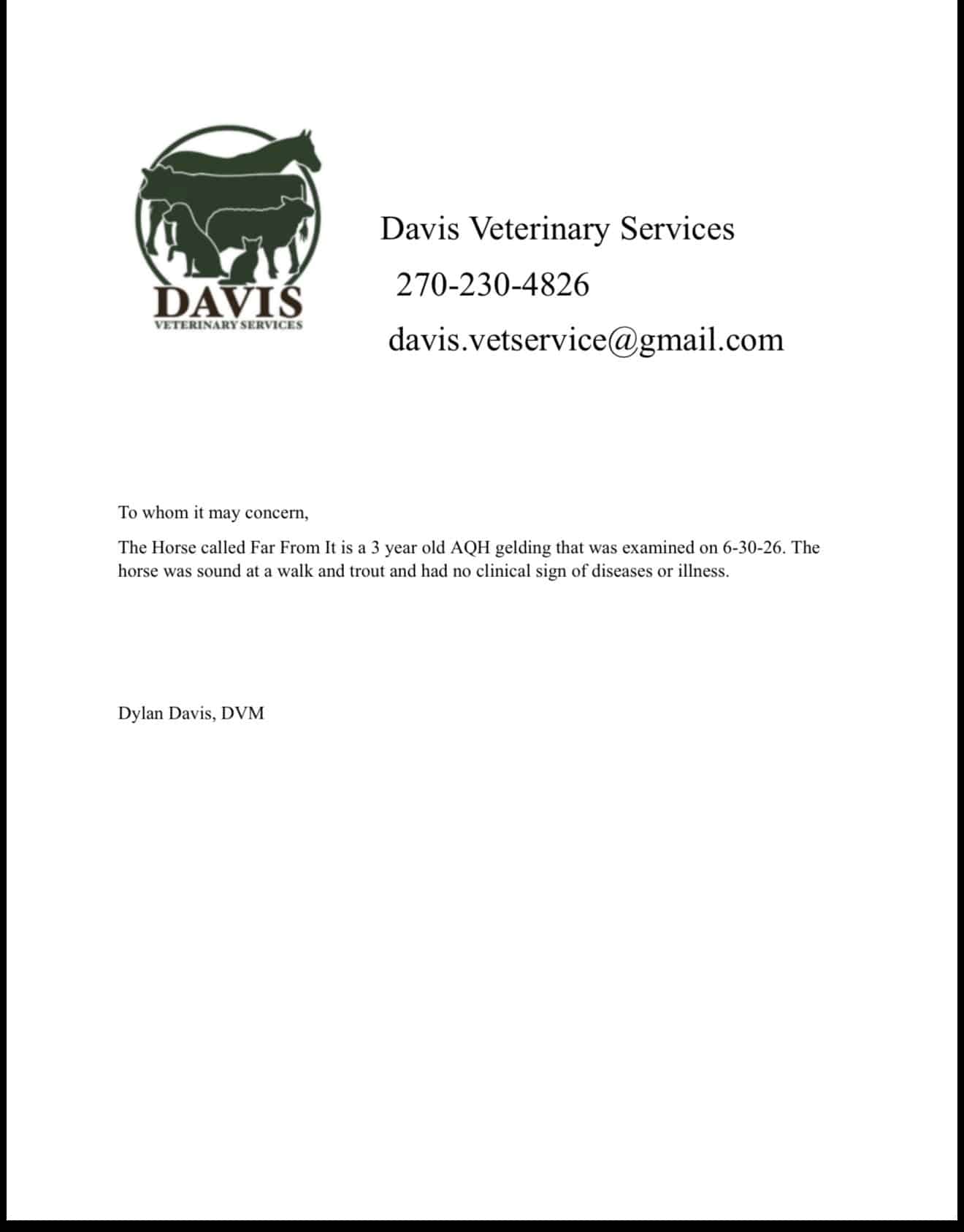 DAVIS
VETERINARY SERVICES

Davis Veterinary Services
270-230-4826
davis.vetservice@gmail.com

To whom it may concern,

The Horse called Far From It is a 3 year old AQH gelding that was examined on 6-30-26. The horse was sound at a walk and trout and had no clinical sign of diseases or illness.

Dylan Davis, DVM